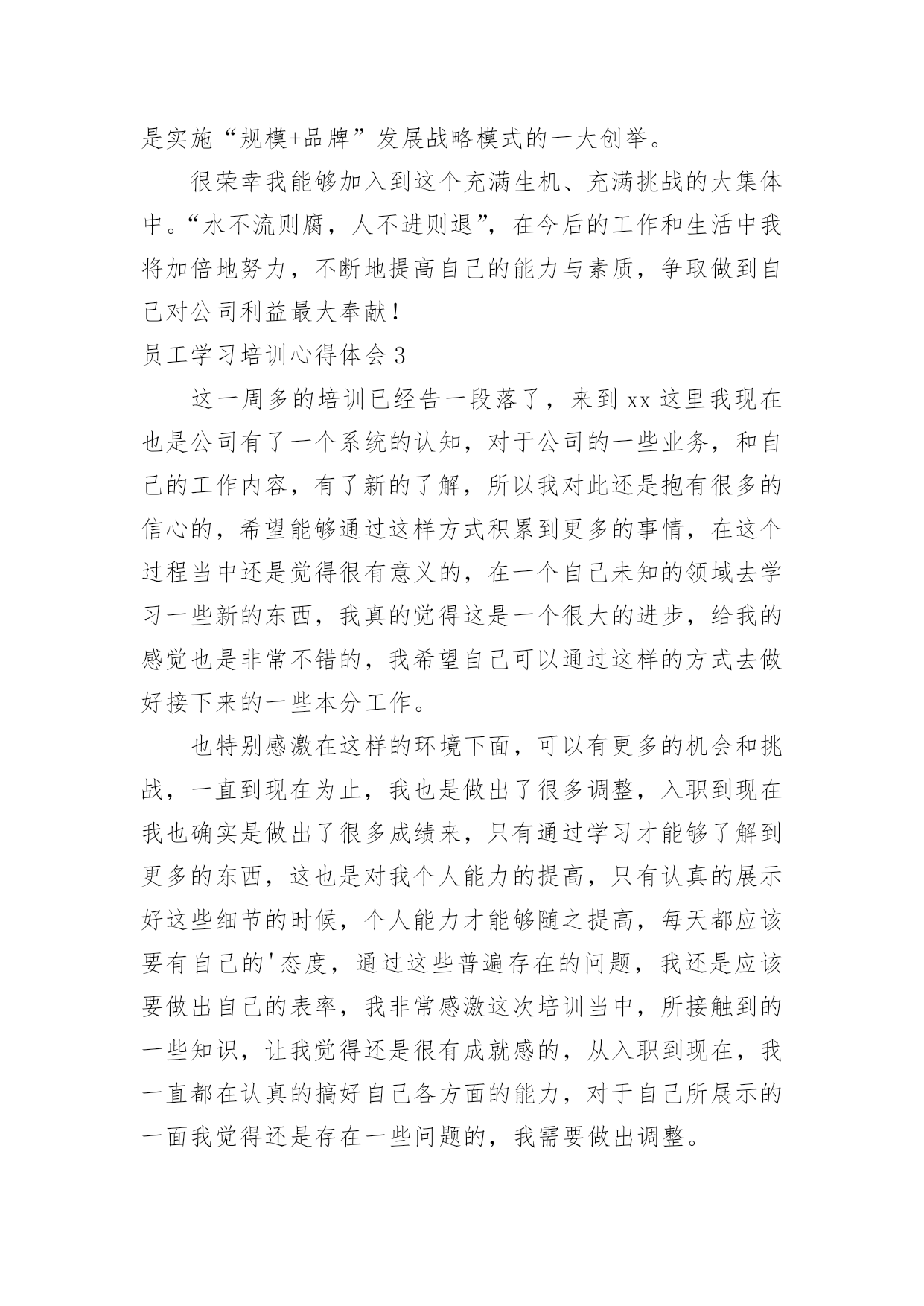 是实施“规模+品牌”发展战略模式的一大创举。

很荣幸我能够加入到这个充满生机、充满挑战的大集体中。“水不流则腐，人不进则退”，在今后的工作和生活中我将加倍地努力，不断地提高自己的能力与素质，争取做到自己对公司利益最大奉献！

员工学习培训心得体会 3

这一周多的培训已经告一段落了，来到 xx 这里我现在也是公司有了一个系统的认知，对于公司的一些业务，和自己的工作内容，有了新的了解，所以我对此还是抱有很多的信心的，希望能够通过这样方式积累到更多的事情，在这个过程当中还是觉得很有意义的，在一个自己未知的领域去学习一些新的东西，我真的觉得这是一个很大的进步，给我的感觉也是非常不错的，我希望自己可以通过这样的方式去做好接下来的一些本分工作。

也特别感激在这样的环境下面，可以有更多的机会和挑战，一直到现在为止，我也是做出了很多调整，入职到现在我也确实是做出了很多成绩来，只有通过学习才能够了解到更多的东西，这也是对我个人能力的提高，只有认真的展示好这些细节的时候，个人能力才能够随之提高，每天都应该要有自己的'态度，通过这些普遍存在的问题，我还是应该要做出自己的表率，我非常感激这次培训当中，所接触到的一些知识，让我觉得还是很有成就感的，从入职到现在，我一直都在认真的搞好自己各方面的能力，对于自己所展示的一面我觉得还是存在一些问题的，我需要做出调整。